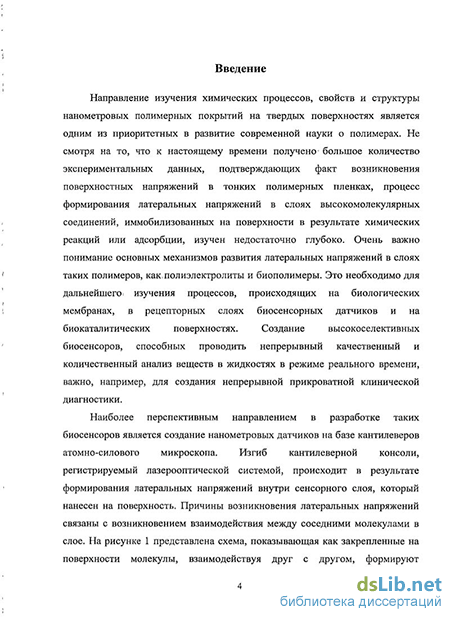 Введение

Направление изучения химических процессов, свойств и структуры нанометровых полимерных покрытий на твердых поверхностях является одним из приоритетных в развитие современной науки о полимерах. Не смотря на то, что к настоящему времени получено большое количество экспериментальных данных, подтверждающих факт возникновения поверхностных напряжений в тонких полимерных пленках, процесс формирования латеральных напряжений в слоях высокомолекулярных соединений, иммобилизованных на поверхности в результате химических реакций или адсорбции, изучен недостаточно глубоко. Очень важно понимание основных механизмов развития латеральных напряжений в слоях таких полимеров, как полиэлектролиты и биополимеры. Это необходимо для дальнейшего изучения процессов, происходящих на биологических мембранах, в рецепторных слоях биосенсорных датчиков и на биокаталитических поверхностях. Создание высокоселективных биосенсоров, способных проводить непрерывный качественный и количественный анализ веществ в жидкостях в режиме реального времени, важно, например, для создания непрерывной прикроватной клинической диагностики.

Наиболее перспективным направлением в разработке таких биосенсоров является создание нанометровых датчиков на базе кантилеверов атомно-силового микроскопа. Изгиб кантилеверной консоли, регистрируемый лазерооптической системой, происходит в результате формирования латеральных напряжений внутри сенсорного слоя, который нанесен на поверхность. Причины возникновения латеральных напряжений связаны с возникновением взаимодействия между соседними молекулами в слое. На рисунке 1 представлена схема, показывающая как закрепленные на поверхности молекулы, взаимодействуя друг с другом, формируют

4

dsLib.net
библиотека диссертаций